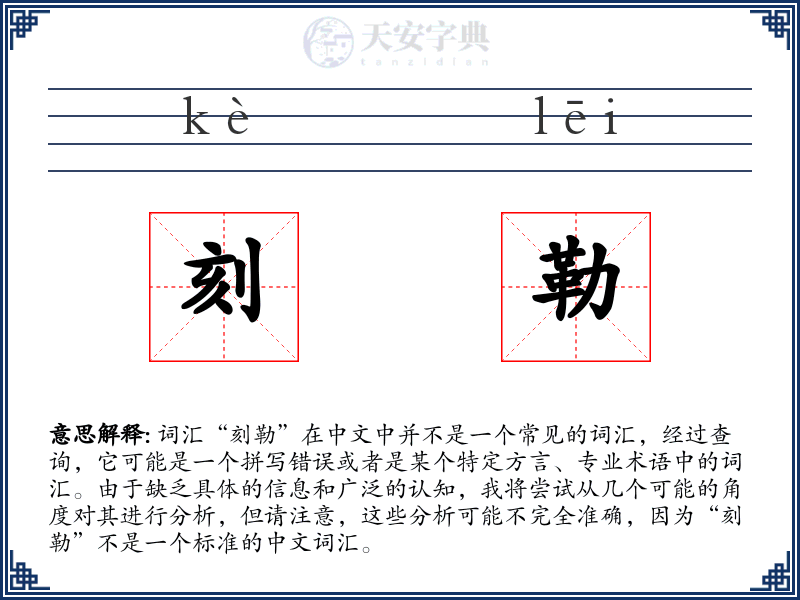 天安字典
tanzidian

kè lēi

刻 勒

意思解释: 词汇“刻勒”在中文中并不是一个常见的词汇，经过查询，它可能是一个拼写错误或者是某个特定方言、专业术语中的词汇。由于缺乏具体的信息和广泛的认知，我将尝试从几个可能的角度对其进行分析，但请注意，这些分析可能不完全准确，因为“刻勒”不是一个标准的中文词汇。